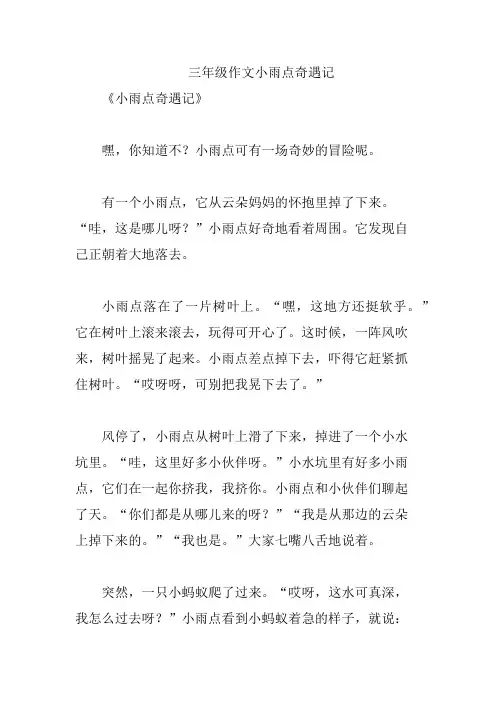 三年级作文小雨点奇遇记

《小雨点奇遇记》

嘿，你知道不？小雨点可有一场奇妙的冒险呢。

有一个小雨点，它从云朵妈妈的怀抱里掉了下来。“哇，这是哪儿呀？”小雨点好奇地看着周围。它发现自己正朝着大地落去。

小雨点落在了一片树叶上。“嘿，这地方还挺软乎。”它在树叶上滚来滚去，玩得可开心了。这时候，一阵风吹来，树叶摇晃了起来。小雨点差点掉下去，吓得它赶紧抓住树叶。“哎呀呀，可别把我晃下去了。”

风停了，小雨点从树叶上滑了下来，掉进了一个小水坑里。“哇，这里好多小伙伴呀。”小水坑里有好多小雨点，它们在一起你挤我，我挤你。小雨点和小伙伴们聊起了天。“你们都是从哪儿来的呀？”“我是从那边的云朵上掉下来的。”“我也是。”大家七嘴八舌地说着。

突然，一只小蚂蚁爬了过来。“哎呀，这水可真深，我怎么过去呀？”小雨点看到小蚂蚁着急的样子，就说：